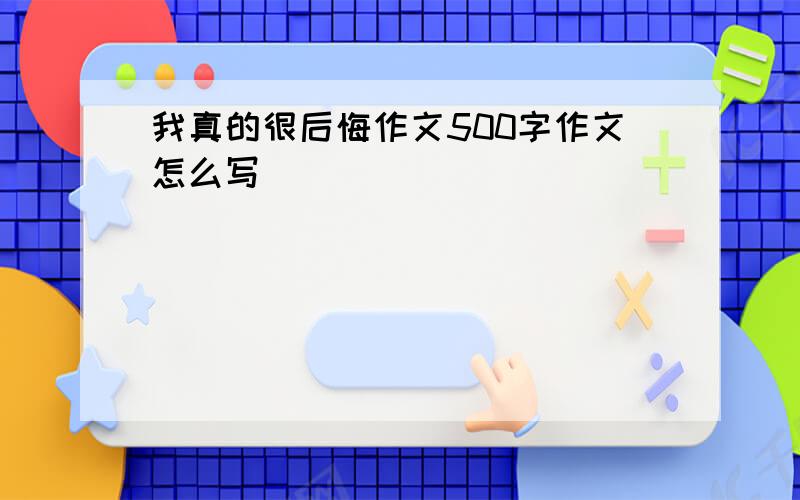 我真的很后悔作文500字作文怎么写